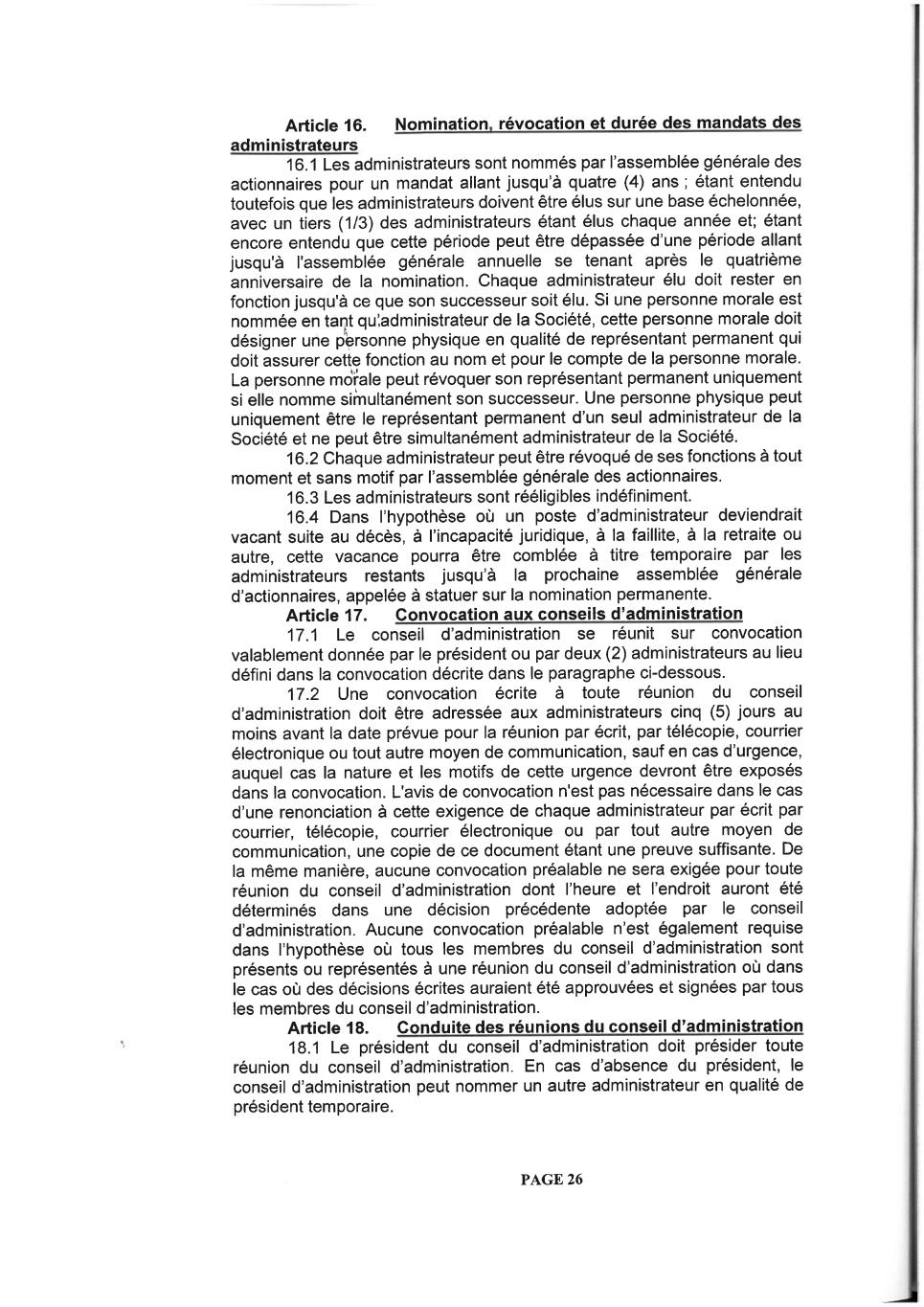 Article 16. Nomination, révocation et durée des mandats des administrateurs

16.1 Les administrateurs sont nommés par l'assemblée générale des actionnaires pour un mandat allant jusqu'à quatre (4) ans ; étant entendu toutefois que les administrateurs doivent être élus sur une base échelonnée, avec un tiers (1/3) des administrateurs étant élus chaque année et; étant encore entendu que cette période peut être dépassée d'une période allant jusqu'à l'assemblée générale annuelle se tenant après le quatrième anniversaire de la nomination. Chaque administrateur élu doit rester en fonction jusqu'à ce que son successeur soit élu. Si une personne morale est nommée en tant qu'administrateur de la Société, cette personne morale doit désigner une personne physique en qualité de représentant permanent qui doit assurer cette fonction au nom et pour le compte de la personne morale. La personne morale peut révoquer son représentant permanent uniquement si elle nomme simultanément son successeur. Une personne physique peut uniquement être le représentant permanent d'un seul administrateur de la Société et ne peut être simultanément administrateur de la Société.

16.2 Chaque administrateur peut être révoqué de ses fonctions à tout moment et sans motif par l'assemblée générale des actionnaires.

16.3 Les administrateurs sont rééligibles indéfiniment.

16.4 Dans l'hypothèse où un poste d'administrateur deviendrait vacant suite au décès, à l'incapacité juridique, à la faillite, à la retraite ou autre, cette vacance pourra être comblée à titre temporaire par les administrateurs restants jusqu'à la prochaine assemblée générale d'actionnaires, appelée à statuer sur la nomination permanente.

Article 17. Convocation aux conseils d'administration

17.1 Le conseil d'administration se réunit sur convocation valablement donnée par le président ou par deux (2) administrateurs au lieu défini dans la convocation décrite dans le paragraphe ci-dessous.

17.2 Une convocation écrite à toute réunion du conseil d'administration doit être adressée aux administrateurs cinq (5) jours au moins avant la date prévue pour la réunion par écrit, par télécopie, courrier électronique ou tout autre moyen de communication, sauf en cas d'urgence, auquel cas la nature et les motifs de cette urgence devront être exposés dans la convocation. L'avis de convocation n'est pas nécessaire dans le cas d'une renonciation à cette exigence de chaque administrateur par écrit par courrier, télécopie, courrier électronique ou par tout autre moyen de communication, une copie de ce document étant une preuve suffisante. De la même manière, aucune convocation préalable ne sera exigée pour toute réunion du conseil d'administration dont l'heure et l'endroit auront été déterminés dans une décision précédente adoptée par le conseil d'administration. Aucune convocation préalable n'est également requise dans l'hypothèse où tous les membres du conseil d'administration sont présents ou représentés à une réunion du conseil d'administration où dans le cas où des décisions écrites auraient été approuvées et signées par tous les membres du conseil d'administration.

Article 18. Conduite des réunions du conseil d'administration

18.1 Le président du conseil d'administration doit présider toute réunion du conseil d'administration. En cas d'absence du président, le conseil d'administration peut nommer un autre administrateur en qualité de président temporaire.

PAGE 26